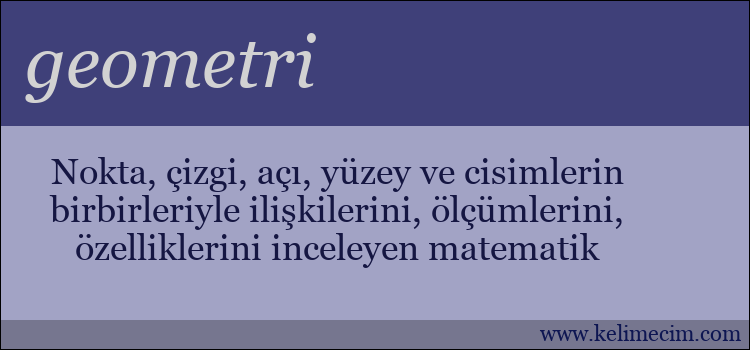 geometri

Nokta, çizgi, açı, yüzey ve cisimlerin birbirleriyle ilişkilerini, ölçümlerini, özelliklerini inceleyen matematik

www.kelimecim.com